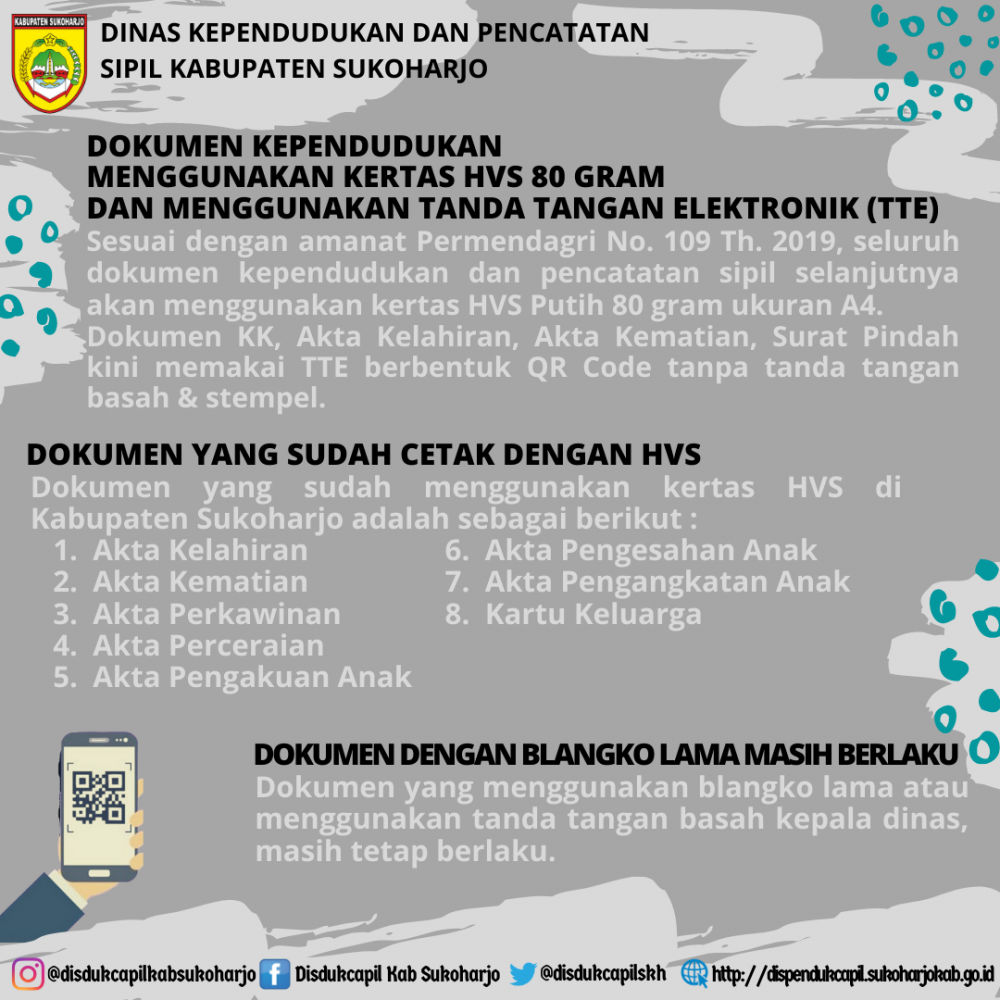 KABUPATEN SUKOHARJO

DINAS KEPENDUDUKAN DAN PENCATATAN SIPIL KABUPATEN SUKOHARJO

DOKUMEN KEPENDUDUKAN
MENGGUNAKAN KERTAS HVS 80 GRAM
DAN MENGGUNAKAN TANDA TANGAN ELEKTRONIK (TTE)

Sesuai dengan amanat Permendagri No. 109 Th. 2019, seluruh dokumen kependudukan dan pencatatan sipil selanjutnya akan menggunakan kertas HVS Putih 80 gram ukuran A4.
Dokumen KK, Akta Kelahiran, Akta Kematian, Surat Pindah kini memakai TTE berbentuk QR Code tanpa tanda tangan basah & stempel.

DOKUMEN YANG SUDAH CETAK DENGAN HVS

Dokumen yang sudah menggunakan kertas HVS di Kabupaten Sukoharjo adalah sebagai berikut :
1. Akta Kelahiran
2. Akta Kematian
3. Akta Perkawinan
4. Akta Perceraian
5. Akta Pengakuan Anak
6. Akta Pengesahan Anak
7. Akta Pengangkatan Anak
8. Kartu Keluarga

DOKUMEN DENGAN BLANGKO LAMA MASIH BERLAKU

Dokumen yang menggunakan blangko lama atau menggunakan tanda tangan basah kepala dinas, masih tetap berlaku.

@disdukcapilkabsukoharjo Disdukcapil Kab Sukoharjo @disdukcapilskh http://dispendukcapil.sukoharjokab.go.id